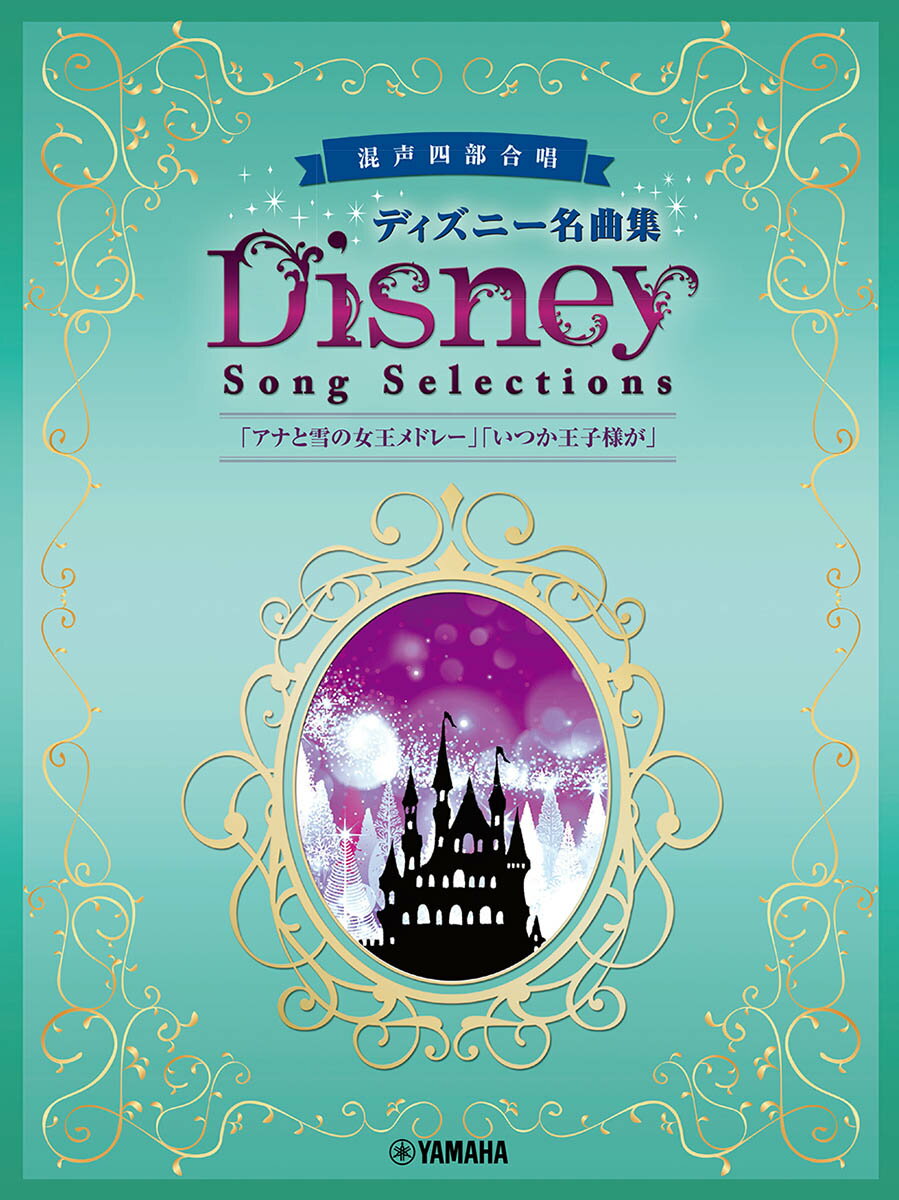 混声四部合唱

ディズニー名曲集

Disney

Song Selections

「アナと雪の女王メドレー」「いつか王子様が」

YAMAHA